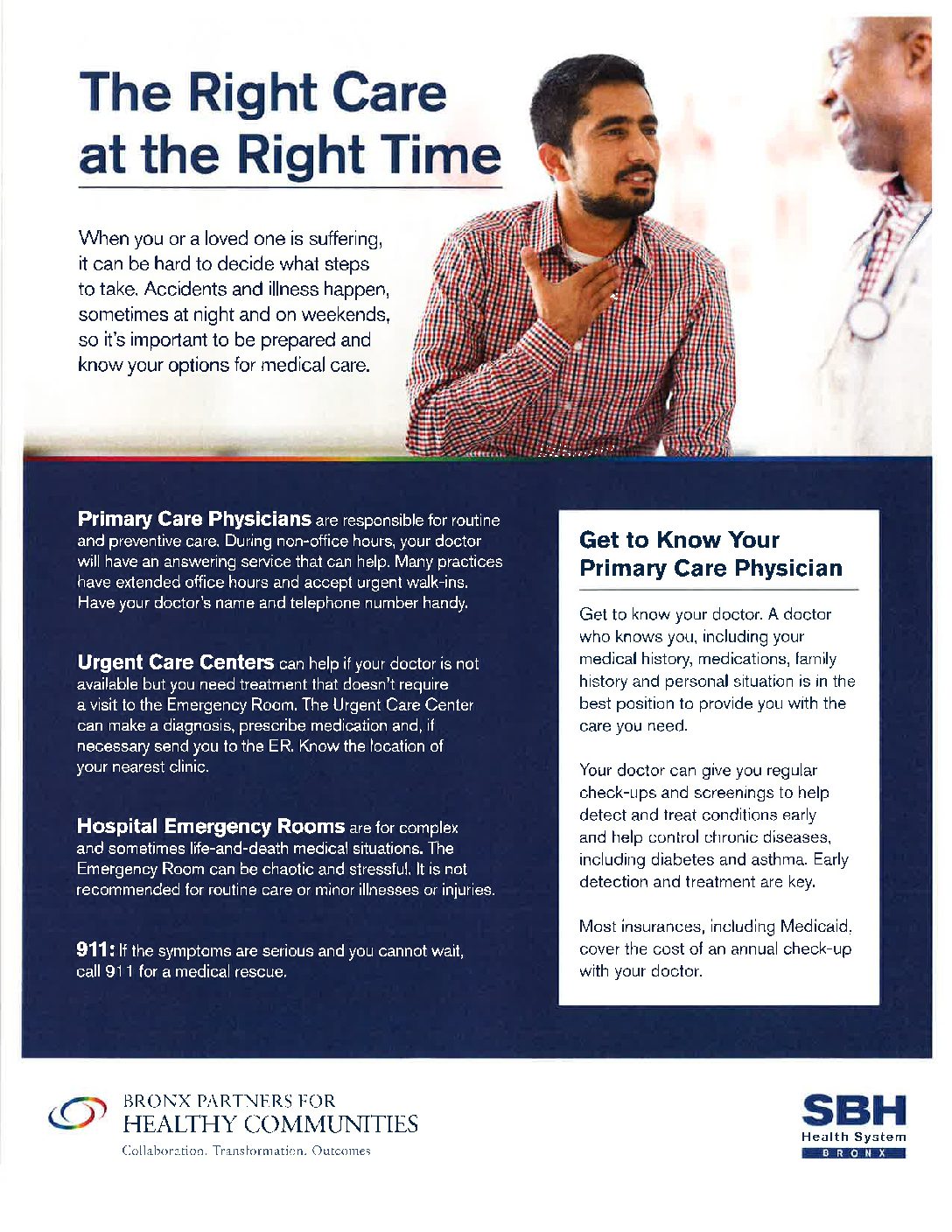 The Right Care at the Right Time

When you or a loved one is suffering, it can be hard to decide what steps to take. Accidents and illness happen, sometimes at night and on weekends, so it's important to be prepared and know your options for medical care.

Primary Care Physicians are responsible for routine and preventive care. During non-office hours, your doctor will have an answering service that can help. Many practices have extended office hours and accept urgent walk-ins. Have your doctor's name and telephone number handy.

Urgent Care Centers can help if your doctor is not available but you need treatment that doesn't require a visit to the Emergency Room. The Urgent Care Center can make a diagnosis, prescribe medication and, if necessary send you to the ER. Know the location of your nearest clinic.

Hospital Emergency Rooms are for complex and sometimes life-and-death medical situations. The Emergency Room can be chaotic and stressful. It is not recommended for routine care or minor illnesses or injuries.

911: If the symptoms are serious and you cannot wait, call 911 for a medical rescue.

Get to Know Your Primary Care Physician

Get to know your doctor. A doctor who knows you, including your medical history, medications, family history and personal situation is in the best position to provide you with the care you need.

Your doctor can give you regular check-ups and screenings to help detect and treat conditions early and help control chronic diseases, including diabetes and asthma. Early detection and treatment are key.

Most insurances, including Medicaid, cover the cost of an annual check-up with your doctor.

BRONX PARTNERS FOR HEALTHY COMMUNITIES
Collaboration. Transformation. Outcomes

SBH
Health System
BRONX